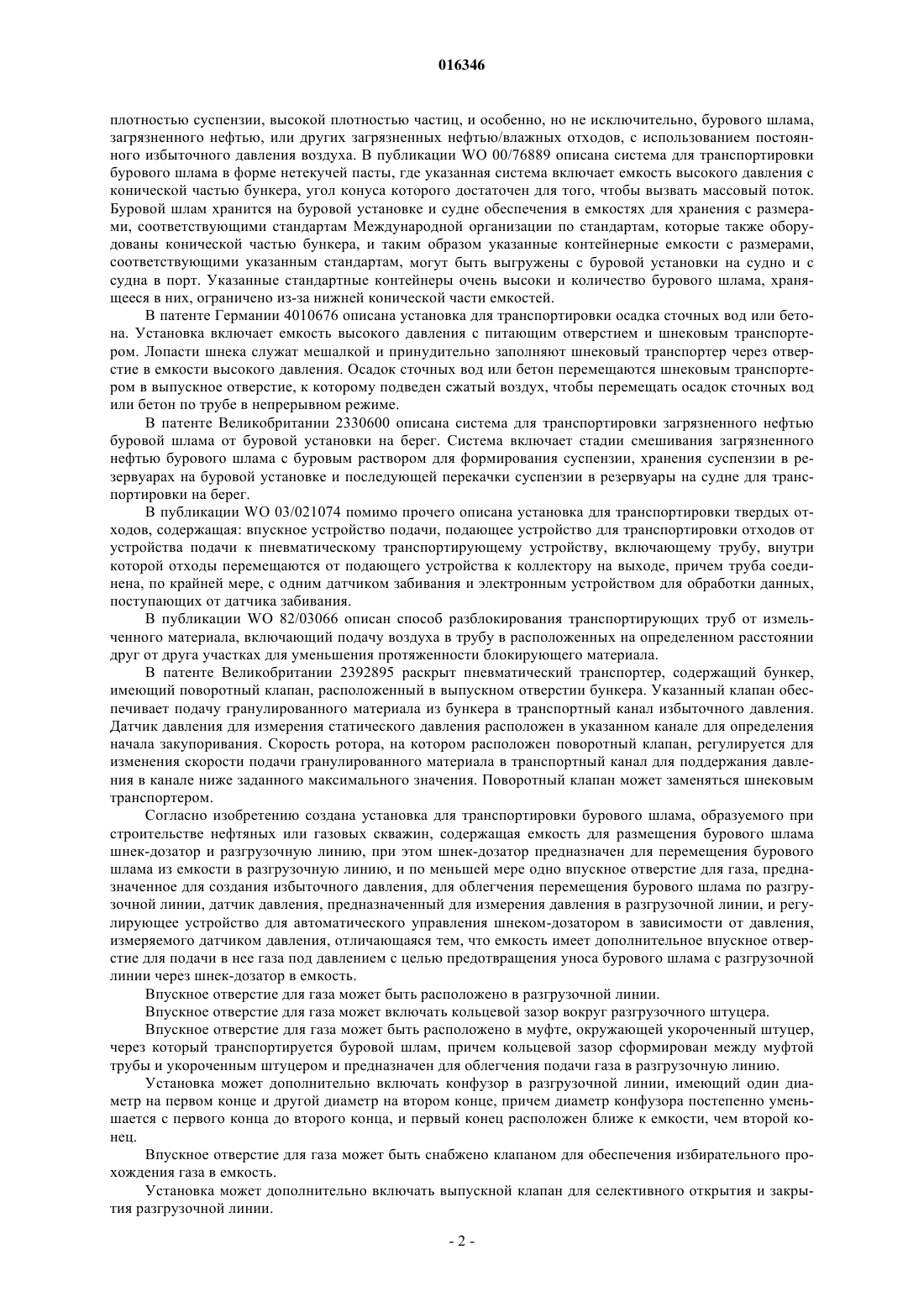 016346

плотностью суспензии, высокой плотностью частиц, и особенно, но не исключительно, бурового шлама, загрязненного нефтью, или других загрязненных нефтью/влажных отходов, с использованием постоянного избыточного давления воздуха. В публикации WO 00/76889 описана система для транспортировки бурового шлама в форме нетекучей пасты, где указанная система включает емкость высокого давления с конической частью бункера, угол конуса которого достаточен для того, чтобы вызвать массовый поток. Буровой шлам хранится на буровой установке и судне обеспечения в емкостях для хранения с размерами, соответствующими стандартам Международной организации по стандартам, которые также оборудованы конической частью бункера, и таким образом указанные контейнерные емкости с размерами, соответствующими указанным стандартам, могут быть выгружены с буровой установки на судно и с судна в порт. Указанные стандартные контейнеры очень высоки и количество бурового шлама, хранящееся в них, ограничено из-за нижней конической части емкостей.

В патенте Германии 4010676 описана установка для транспортировки осадка сточных вод или бетона. Установка включает емкость высокого давления с питающим отверстием и шнековым транспортером. Лопасти шнека служат мешалкой и принудительно заполняют шнековый транспортер через отверстие в емкости высокого давления. Осадок сточных вод или бетон перемещаются шнековым транспортером в выпускное отверстие, к которому подведен сжатый воздух, чтобы перемещать осадок сточных вод или бетон по трубе в непрерывном режиме.

В патенте Великобритании 2330600 описана система для транспортировки загрязненного нефтью буровой шлама от буровой установки на берег. Система включает стадии смешивания загрязненного нефтью бурового шлама с буровым раствором для формирования суспензии, хранения суспензии в резервуарах на буровой установке и последующей перекачки суспензии в резервуары на судне для транспортировки на берег.

В публикации WO 03/021074 помимо прочего описана установка для транспортировки твердых отходов, содержащая: впускное устройство подачи, подающее устройство для транспортировки отходов от устройства подачи к пневматическому транспортирующему устройству, включающему трубу, внутри которой отходы перемещаются от подающего устройства к коллектору на выходе, причем труба соединена, по крайней мере, с одним датчиком забивания и электронным устройством для обработки данных, поступающих от датчика забивания.

В публикации WO 82/03066 описан способ разблокирования транспортирующих труб от измельченного материала, включающий подачу воздуха в трубу в расположенных на определенном расстоянии друг от друга участках для уменьшения протяженности блокирующего материала.

В патенте Великобритании 2392895 раскрыт пневматический транспортер, содержащий бункер, имеющий поворотный клапан, расположенный в выпускном отверстии бункера. Указанный клапан обеспечивает подачу гранулированного материала из бункера в транспортный канал избыточного давления. Датчик давления для измерения статического давления расположен в указанном канале для определения начала закупоривания. Скорость ротора, на котором расположен поворотный клапан, регулируется для изменения скорости подачи гранулированного материала в транспортный канал для поддержания давления в канале ниже заданного максимального значения. Поворотный клапан может заменяться шнековым транспортером.

Согласно изобретению создана установка для транспортировки бурового шлама, образуемого при строительстве нефтяных или газовых скважин, содержащая емкость для размещения бурового шлама шнек-дозатор и разгрузочную линию, при этом шнек-дозатор предназначен для перемещения бурового шлама из емкости в разгрузочную линию, и по меньшей мере одно впускное отверстие для газа, предназначенное для создания избыточного давления, для облегчения перемещения бурового шлама по разгрузочной линии, датчик давления, предназначенный для измерения давления в разгрузочной линии, и регулирующее устройство для автоматического управления шнеком-дозатором в зависимости от давления, измеряемого датчиком давления, отличающаяся тем, что емкость имеет дополнительное впускное отверстие для подачи в нее газа под давлением с целью предотвращения уноса бурового шлама с разгрузочной линии через шнек-дозатор в емкость.

Впускное отверстие для газа может быть расположено в разгрузочной линии.

Впускное отверстие для газа может включать кольцевой зазор вокруг разгрузочного штуцера.

Впускное отверстие для газа может быть расположено в муфте, окружающей укороченный штуцер, через который транспортируется буровой шлам, причем кольцевой зазор сформирован между муфтой трубы и укороченным штуцером и предназначен для облегчения подачи газа в разгрузочную линию.

Установка может дополнительно включать конфузор в разгрузочной линии, имеющий один диаметр на первом конце и другой диаметр на втором конце, причем диаметр конфузора постепенно уменьшается с первого конца до второго конца, и первый конец расположен ближе к емкости, чем второй конец.

Впускное отверстие для газа может быть снабжено клапаном для обеспечения избирательного прохождения газа в емкость.

Установка может дополнительно включать выпускной клапан для селективного открытия и закрытия разгрузочной линии.

- 2 -